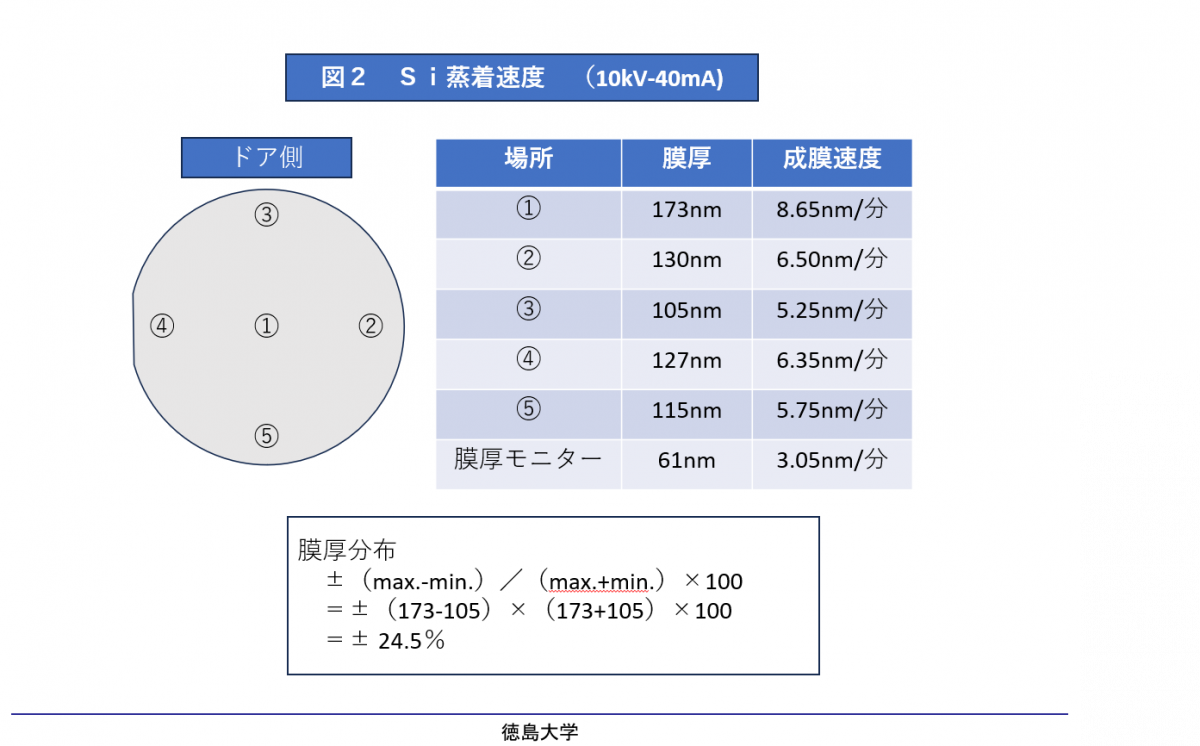 図２　Ｓｉ蒸着速度　（10kV-40mA)

ドア側

③

④　①　②

⑤

| 場所 | 膜厚 | 成膜速度 |
|---|---|---|
| ① | 173nm | 8.65nm/分 |
| ② | 130nm | 6.50nm/分 |
| ③ | 105nm | 5.25nm/分 |
| ④ | 127nm | 6.35nm/分 |
| ⑤ | 115nm | 5.75nm/分 |
| 膜厚モニター | 61nm | 3.05nm/分 |

膜厚分布
±（max.-min.）／（max.+min.）×100
＝±（173-105）×（173+105）×100
＝± 24.5％

徳島大学